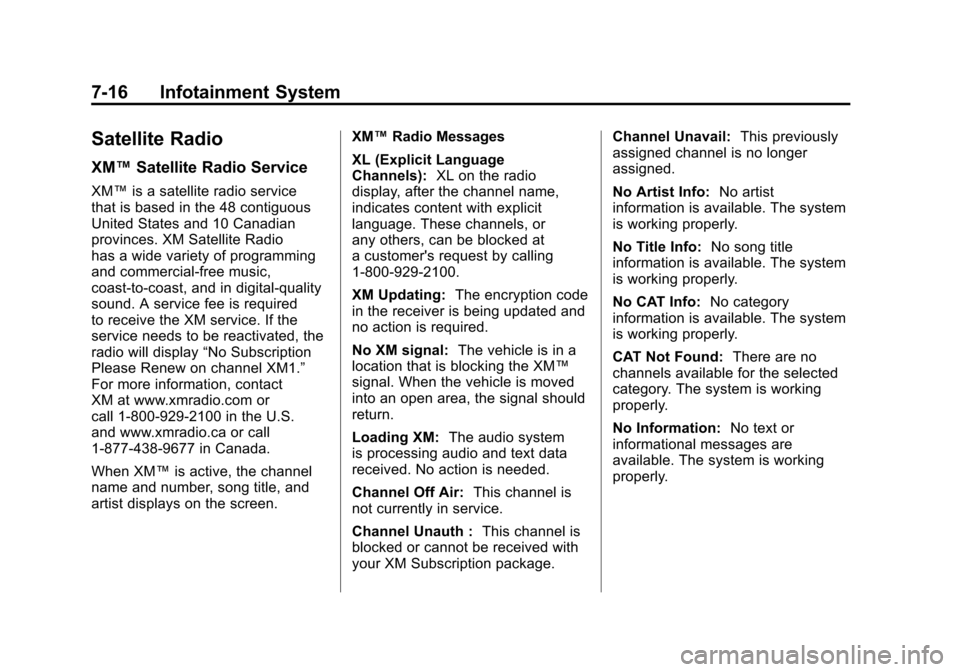 7-16 Infotainment System

Satellite Radio

XM™ Satellite Radio Service

XM™ is a satellite radio service that is based in the 48 contiguous United States and 10 Canadian provinces. XM Satellite Radio has a wide variety of programming and commercial-free music, coast-to-coast, and in digital-quality sound. A service fee is required to receive the XM service. If the service needs to be reactivated, the radio will display “No Subscription Please Renew on channel XM1.” For more information, contact XM at www.xmradio.com or call 1-800-929-2100 in the U.S. and www.xmradio.ca or call 1-877-438-9677 in Canada.

When XM™ is active, the channel name and number, song title, and artist displays on the screen.

XM™ Radio Messages

XL (Explicit Language Channels): XL on the radio display, after the channel name, indicates content with explicit language. These channels, or any others, can be blocked at a customer's request by calling 1-800-929-2100.

XM Updating: The encryption code in the receiver is being updated and no action is required.

No XM signal: The vehicle is in a location that is blocking the XM™ signal. When the vehicle is moved into an open area, the signal should return.

Loading XM: The audio system is processing audio and text data received. No action is needed.

Channel Off Air: This channel is not currently in service.

Channel Unauth : This channel is blocked or cannot be received with your XM Subscription package.

Channel Unavail: This previously assigned channel is no longer assigned.

No Artist Info: No artist information is available. The system is working properly.

No Title Info: No song title information is available. The system is working properly.

No CAT Info: No category information is available. The system is working properly.

CAT Not Found: There are no channels available for the selected category. The system is working properly.

No Information: No text or informational messages are available. The system is working properly.

carmanualsonline.info